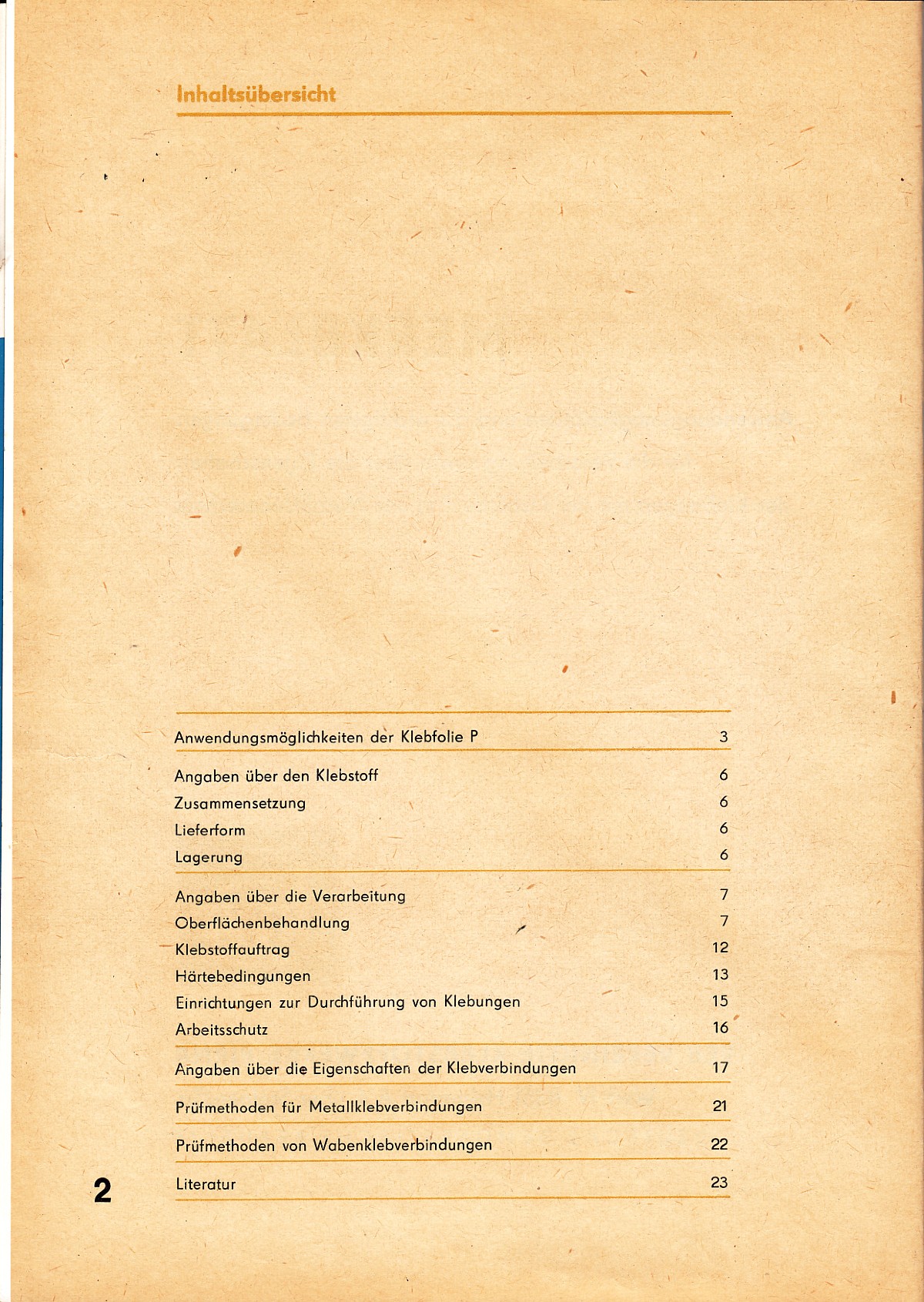 Inhaltsübersicht

| | |
|---|---|
| Anwendungsmöglichkeiten der Klebfolie P | 3 |
| Angaben über den Klebstoff | 6 |
| Zusammensetzung | 6 |
| Lieferform | 6 |
| Lagerung | 6 |
| Angaben über die Verarbeitung | 7 |
| Oberflächenbehandlung | 7 |
| Klebstoffauftrag | 12 |
| Härtebedingungen | 13 |
| Einrichtungen zur Durchführung von Klebungen | 15 |
| Arbeitsschutz | 16 |
| Angaben über die Eigenschaften der Klebverbindungen | 17 |
| Prüfmethoden für Metallklebverbindungen | 21 |
| Prüfmethoden von Wabenklebverbindungen | 22 |
| Literatur | 23 |

2